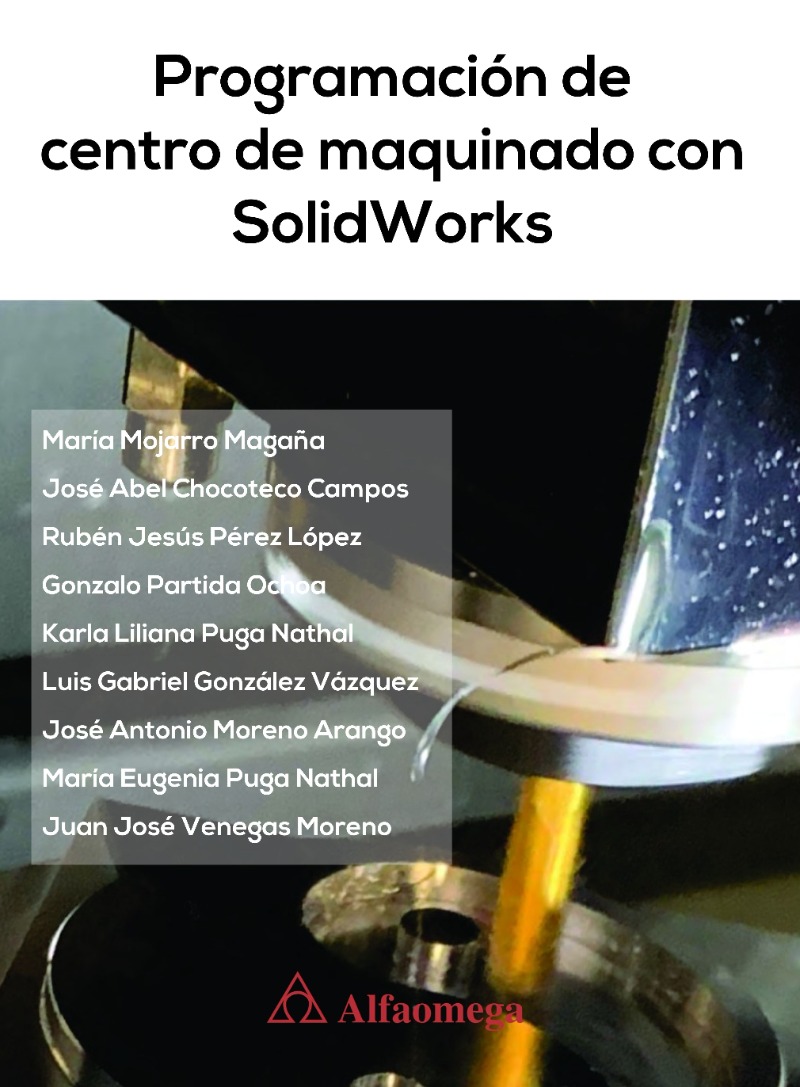 Programación de centro de maquinado con SolidWorks

María Mojarro Magaña
José Abel Chocoteco Campos
Rubén Jesús Pérez López
Gonzalo Partida Ochoa
Karla Liliana Puga Nathal
Luis Gabriel González Vázquez
José Antonio Moreno Arango
María Eugenia Puga Nathal
Juan José Venegas Moreno

Alfaomega